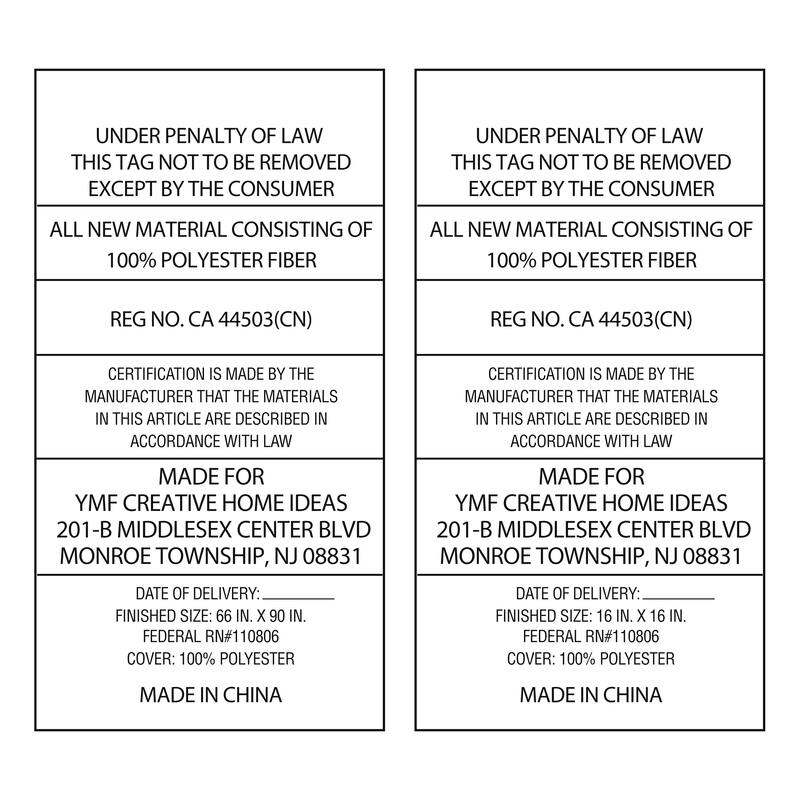 UNDER PENALTY OF LAW
THIS TAG NOT TO BE REMOVED
EXCEPT BY THE CONSUMER

ALL NEW MATERIAL CONSISTING OF
100% POLYESTER FIBER

REG NO. CA 44503(CN)

CERTIFICATION IS MADE BY THE
MANUFACTURER THAT THE MATERIALS
IN THIS ARTICLE ARE DESCRIBED IN
ACCORDANCE WITH LAW

MADE FOR
YMF CREATIVE HOME IDEAS
201-B MIDDLESEX CENTER BLVD
MONROE TOWNSHIP, NJ 08831

DATE OF DELIVERY: ________
FINISHED SIZE: 66 IN. X 90 IN.
FEDERAL RN#110806
COVER: 100% POLYESTER

MADE IN CHINA

UNDER PENALTY OF LAW
THIS TAG NOT TO BE REMOVED
EXCEPT BY THE CONSUMER

ALL NEW MATERIAL CONSISTING OF
100% POLYESTER FIBER

REG NO. CA 44503(CN)

CERTIFICATION IS MADE BY THE
MANUFACTURER THAT THE MATERIALS
IN THIS ARTICLE ARE DESCRIBED IN
ACCORDANCE WITH LAW

MADE FOR
YMF CREATIVE HOME IDEAS
201-B MIDDLESEX CENTER BLVD
MONROE TOWNSHIP, NJ 08831

DATE OF DELIVERY: ________
FINISHED SIZE: 16 IN. X 16 IN.
FEDERAL RN#110806
COVER: 100% POLYESTER

MADE IN CHINA